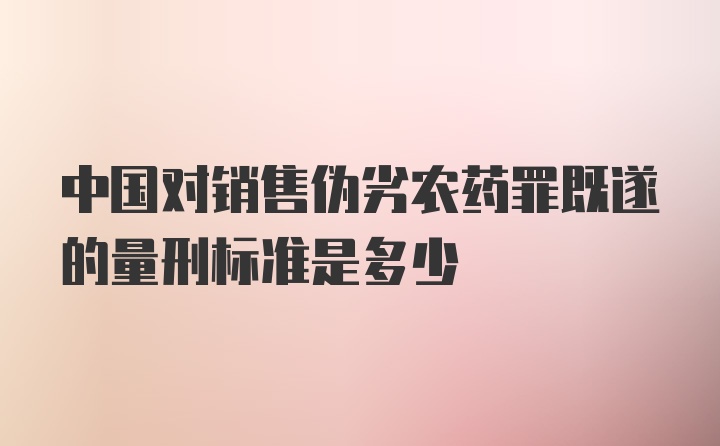 中国对销售伪劣农药罪既遂的量刑标准是多少